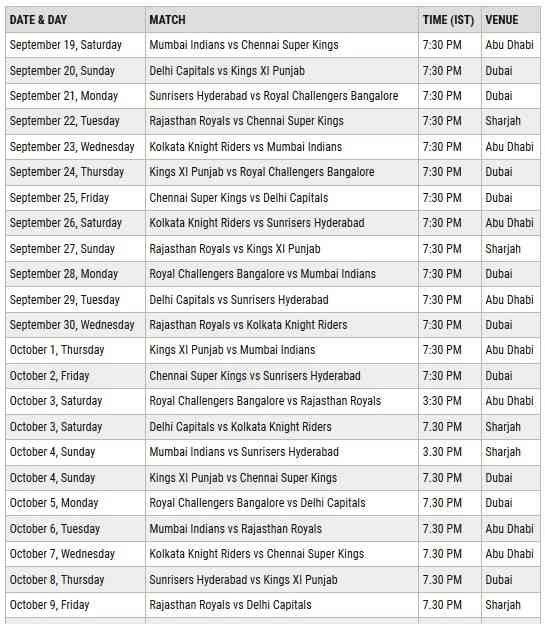 | DATE & DAY | MATCH | TIME (IST) | VENUE |
|---|---|---|---|
| September 19, Saturday | Mumbai Indians vs Chennai Super Kings | 7:30 PM | Abu Dhabi |
| September 20, Sunday | Delhi Capitals vs Kings XI Punjab | 7:30 PM | Dubai |
| September 21, Monday | Sunrisers Hyderabad vs Royal Challengers Bangalore | 7:30 PM | Dubai |
| September 22, Tuesday | Rajasthan Royals vs Chennai Super Kings | 7:30 PM | Sharjah |
| September 23, Wednesday | Kolkata Knight Riders vs Mumbai Indians | 7:30 PM | Abu Dhabi |
| September 24, Thursday | Kings XI Punjab vs Royal Challengers Bangalore | 7:30 PM | Dubai |
| September 25, Friday | Chennai Super Kings vs Delhi Capitals | 7:30 PM | Dubai |
| September 26, Saturday | Kolkata Knight Riders vs Sunrisers Hyderabad | 7:30 PM | Abu Dhabi |
| September 27, Sunday | Rajasthan Royals vs Kings XI Punjab | 7:30 PM | Sharjah |
| September 28, Monday | Royal Challengers Bangalore vs Mumbai Indians | 7:30 PM | Dubai |
| September 29, Tuesday | Delhi Capitals vs Sunrisers Hyderabad | 7:30 PM | Abu Dhabi |
| September 30, Wednesday | Rajasthan Royals vs Kolkata Knight Riders | 7:30 PM | Dubai |
| October 1, Thursday | Kings XI Punjab vs Mumbai Indians | 7:30 PM | Abu Dhabi |
| October 2, Friday | Chennai Super Kings vs Sunrisers Hyderabad | 7:30 PM | Dubai |
| October 3, Saturday | Royal Challengers Bangalore vs Rajasthan Royals | 3:30 PM | Abu Dhabi |
| October 3, Saturday | Delhi Capitals vs Kolkata Knight Riders | 7.30 PM | Sharjah |
| October 4, Sunday | Mumbai Indians vs Sunrisers Hyderabad | 3.30 PM | Sharjah |
| October 4, Sunday | Kings XI Punjab vs Chennai Super Kings | 7.30 PM | Dubai |
| October 5, Monday | Royal Challengers Bangalore vs Delhi Capitals | 7.30 PM | Dubai |
| October 6, Tuesday | Mumbai Indians vs Rajasthan Royals | 7.30 PM | Abu Dhabi |
| October 7, Wednesday | Kolkata Knight Riders vs Chennai Super Kings | 7.30 PM | Abu Dhabi |
| October 8, Thursday | Sunrisers Hyderabad vs Kings XI Punjab | 7.30 PM | Dubai |
| October 9, Friday | Rajasthan Royals vs Delhi Capitals | 7.30 PM | Sharjah |